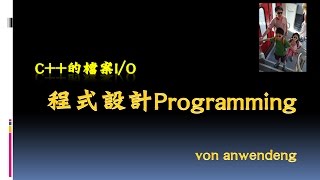 C++的檔案I/O

程式設計Programming

von anwendeng